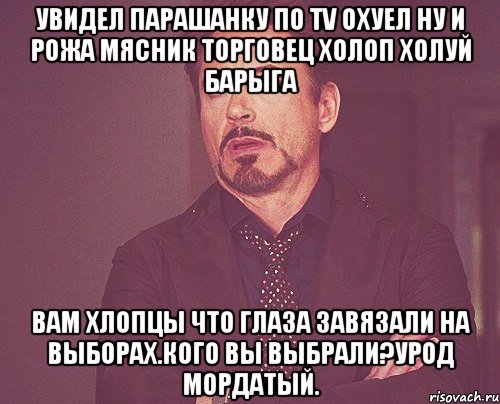 УВИДЕЛ ПАРАШАНКУ ПО TV ОХУЕЛ НУ И РОЖА МЯСНИК ТОРГОВЕЦ ХОЛОП ХОЛУЙ БАРЫГА

ВАМ ХЛОПЦЫ ЧТО ГЛАЗА ЗАВЯЗАЛИ НА ВЫБОРАХ.КОГО ВЫ ВЫБРАЛИ?УРОД МОРДАТЫЙ.

risovach.ru